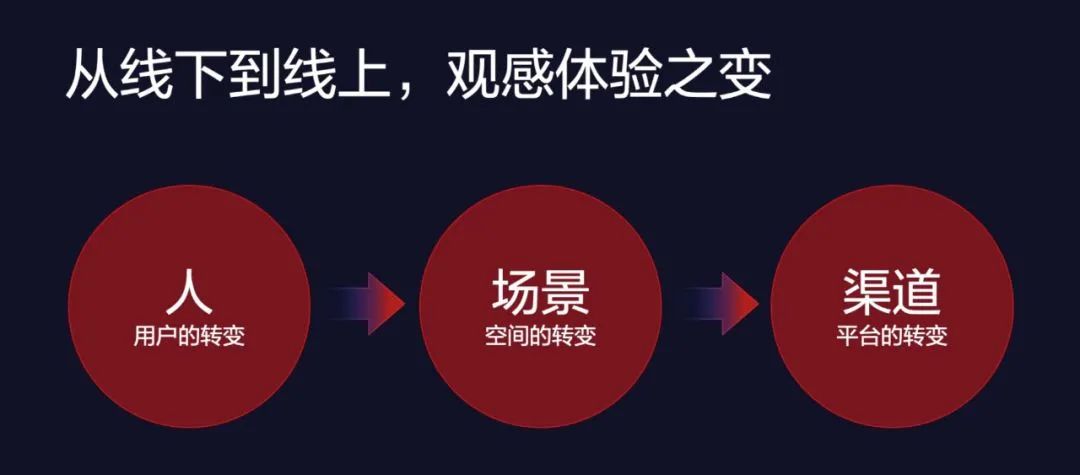 从线下到线上，观感体验之变

人
用户的转变

场景
空间的转变

渠道
平台的转变